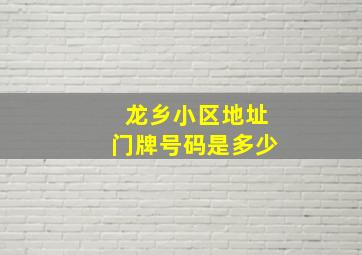 龙乡小区地址
门牌号码是多少